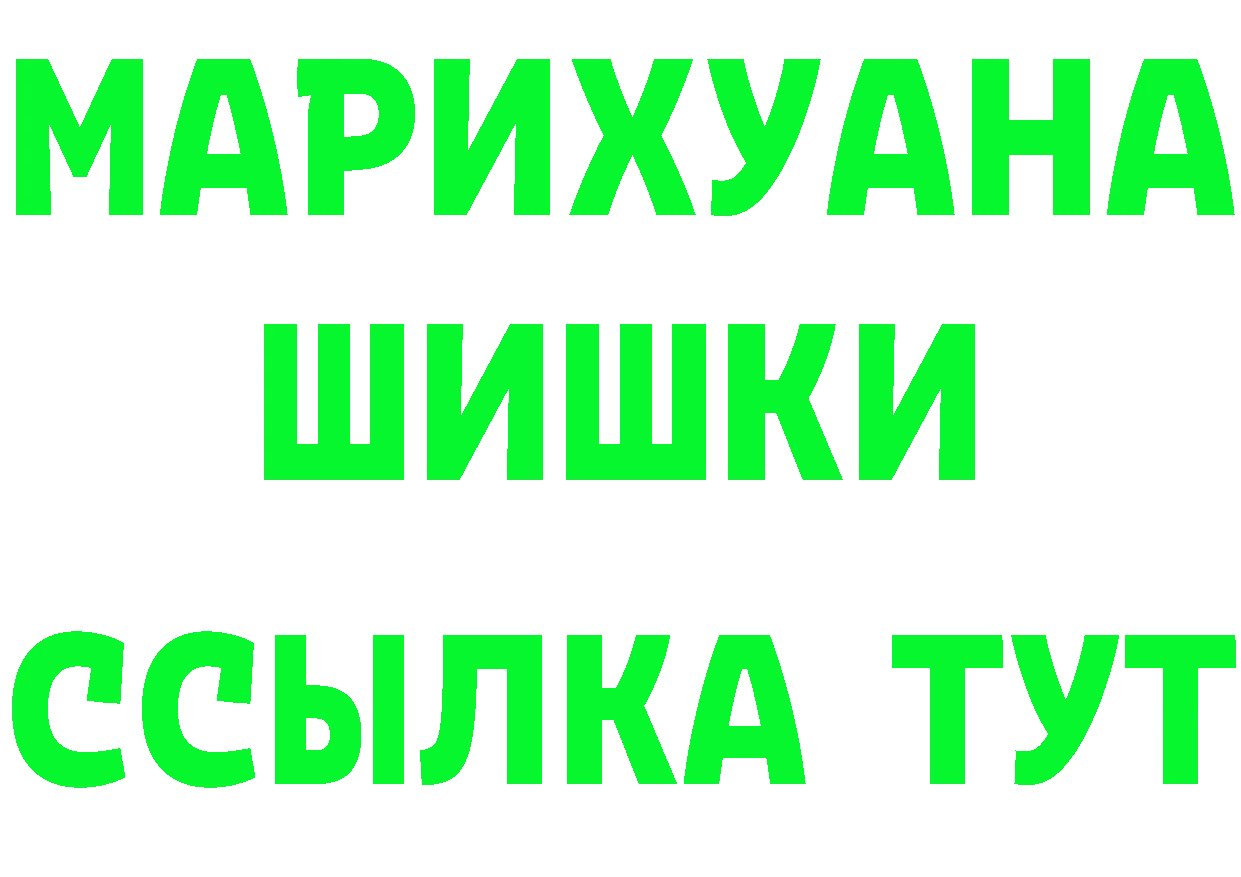 МАРИХУАНА
ШИШКИ
ССЫЛКА ТУТ